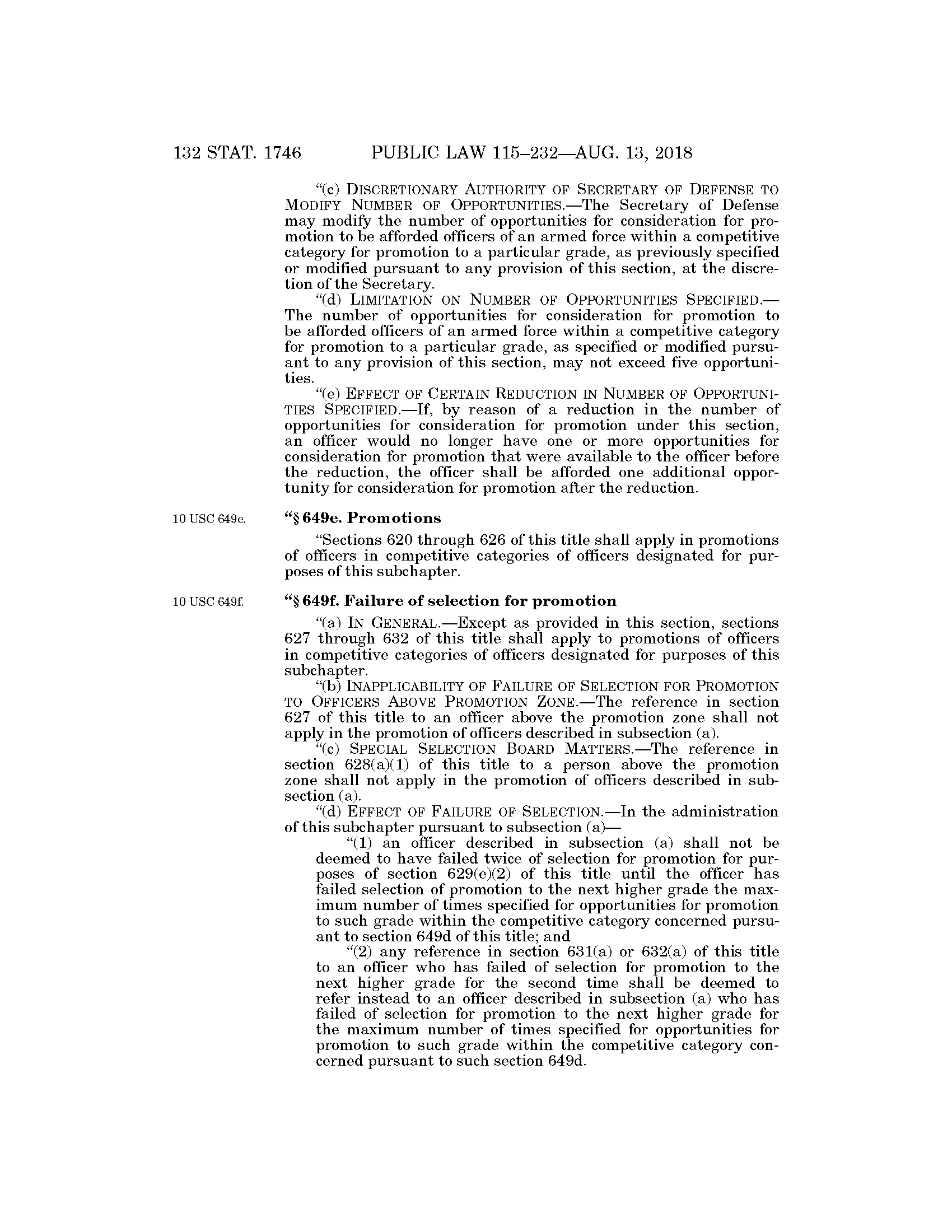 132 STAT. 1746 PUBLIC LAW 115–232—AUG. 13, 2018

"(c) DISCRETIONARY AUTHORITY OF SECRETARY OF DEFENSE TO MODIFY NUMBER OF OPPORTUNITIES.—The Secretary of Defense may modify the number of opportunities for consideration for promotion to be afforded officers of an armed force within a competitive category for promotion to a particular grade, as previously specified or modified pursuant to any provision of this section, at the discretion of the Secretary.

"(d) LIMITATION ON NUMBER OF OPPORTUNITIES SPECIFIED.—The number of opportunities for consideration for promotion to be afforded officers of an armed force within a competitive category for promotion to a particular grade, as specified or modified pursuant to any provision of this section, may not exceed five opportunities.

"(e) EFFECT OF CERTAIN REDUCTION IN NUMBER OF OPPORTUNITIES SPECIFIED.—If, by reason of a reduction in the number of opportunities for consideration for promotion under this section, an officer would no longer have one or more opportunities for consideration for promotion that were available to the officer before the reduction, the officer shall be afforded one additional opportunity for consideration for promotion after the reduction.

10 USC 649e.

"§ 649e. Promotions

"Sections 620 through 626 of this title shall apply in promotions of officers in competitive categories of officers designated for purposes of this subchapter.

10 USC 649f.

"§ 649f. Failure of selection for promotion

"(a) IN GENERAL.—Except as provided in this section, sections 627 through 632 of this title shall apply to promotions of officers in competitive categories of officers designated for purposes of this subchapter.

"(b) INAPPLICABILITY OF FAILURE OF SELECTION FOR PROMOTION TO OFFICERS ABOVE PROMOTION ZONE.—The reference in section 627 of this title to an officer above the promotion zone shall not apply in the promotion of officers described in subsection (a).

"(c) SPECIAL SELECTION BOARD MATTERS.—The reference in section 628(a)(1) of this title to a person above the promotion zone shall not apply in the promotion of officers described in subsection (a).

"(d) EFFECT OF FAILURE OF SELECTION.—In the administration of this subchapter pursuant to subsection (a)—

"(1) an officer described in subsection (a) shall not be deemed to have failed twice of selection for promotion for purposes of section 629(e)(2) of this title until the officer has failed selection of promotion to the next higher grade the maximum number of times specified for opportunities for promotion to such grade within the competitive category concerned pursuant to section 649d of this title; and

"(2) any reference in section 631(a) or 632(a) of this title to an officer who has failed of selection for promotion to the next higher grade for the second time shall be deemed to refer instead to an officer described in subsection (a) who has failed of selection for promotion to the next higher grade for the maximum number of times specified for opportunities for promotion to such grade within the competitive category concerned pursuant to such section 649d.